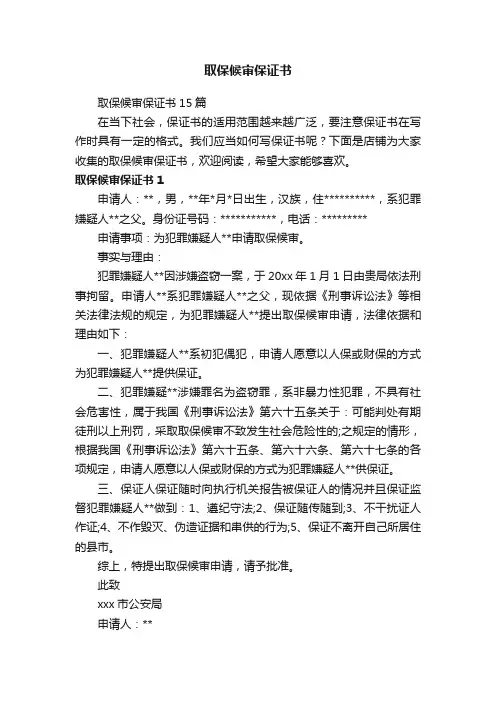 取保候审保证书

取保候审保证书 15 篇

在当下社会，保证书的适用范围越来越广泛，要注意保证书在写作时具有一定的格式。我们应当如何写保证书呢？下面是店铺为大家收集的取保候审保证书，欢迎阅读，希望大家能够喜欢。

取保候审保证书 1

申请人：**，男，**年*月*日出生，汉族，住**********，系犯罪嫌疑人**之父。身份证号码：***********，电话：*********

申请事项：为犯罪嫌疑人**申请取保候审。

事实与理由：

犯罪嫌疑人**因涉嫌盗窃一案，于 20xx 年 1 月 1 日由贵局依法刑事拘留。申请人**系犯罪嫌疑人**之父，现依据《刑事诉讼法》等相关法律法规的规定，为犯罪嫌疑人**提出取保候审申请，法律依据和理由如下：

一、犯罪嫌疑人**系初犯偶犯，申请人愿意以人保或财保的方式为犯罪嫌疑人**提供保证。

二、犯罪嫌疑**涉嫌罪名为盗窃罪，系非暴力性犯罪，不具有社会危害性，属于我国《刑事诉讼法》第六十五条关于：可能判处有期徒刑以上刑罚，采取取保候审不致发生社会危险性的;之规定的情形，根据我国《刑事诉讼法》第六十五条、第六十六条、第六十七条的各项规定，申请人愿意以人保或财保的方式为犯罪嫌疑人**供保证。

三、保证人保证随时向执行机关报告被保证人的情况并且保证监督犯罪嫌疑人**做到：1、遵纪守法;2、保证随传随到;3、不干扰证人作证;4、不作毁灭、伪造证据和串供的行为;5、保证不离开自己所居住的县市。

综上，特提出取保候审申请，请予批准。

此致

xxx 市公安局

申请人：**